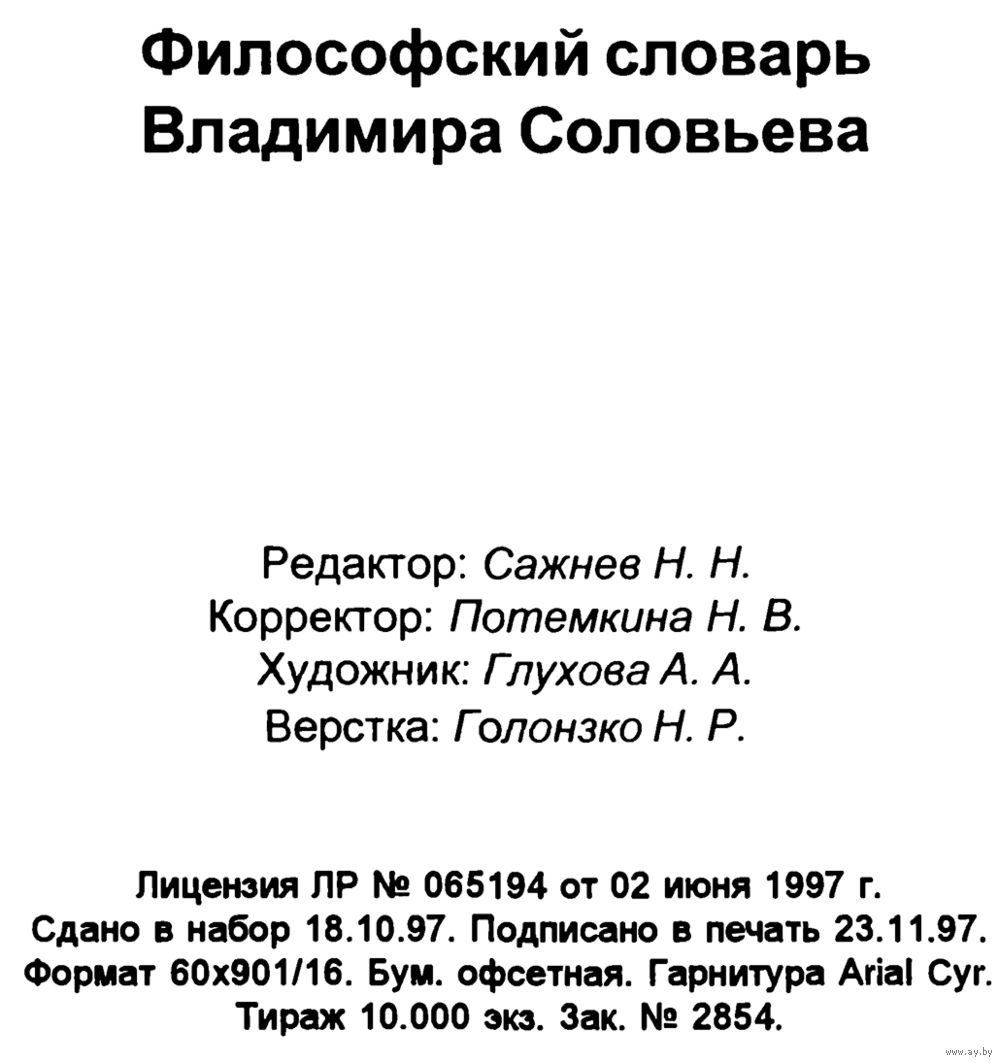 Философский словарь Владимира Соловьева

Редактор: Сажнев Н. Н.
Корректор: Потемкина Н. В.
Художник: Глухова А. А.
Верстка: Голонзко Н. Р.

Лицензия ЛР № 065194 от 02 июня 1997 г.
Сдано в набор 18.10.97. Подписано в печать 23.11.97.
Формат 60x901/16. Бум. офсетная. Гарнитура Arial Cyr.
Тираж 10.000 экз. Зак. № 2854.

www.ay.by